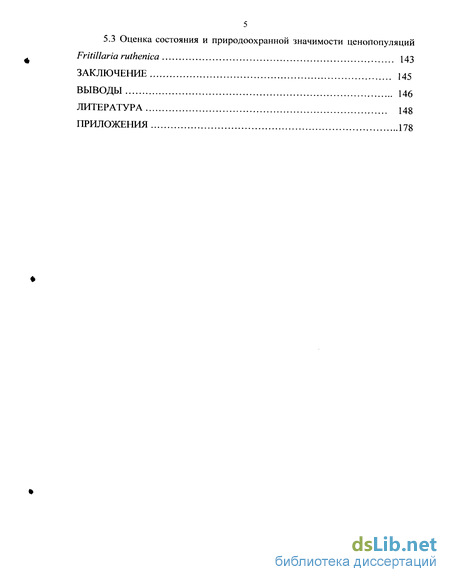 5

5.3 Оценка состояния и природоохранной значимости ценопопуляций Fritillaria ruthenica ........................................................................ 143

ЗАКЛЮЧЕНИЕ ........................................................................ 145

ВЫВОДЫ ........................................................................ 146

ЛИТЕРАТУРА ........................................................................ 148

ПРИЛОЖЕНИЯ ........................................................................178

dsLib.net
библиотека диссертаций